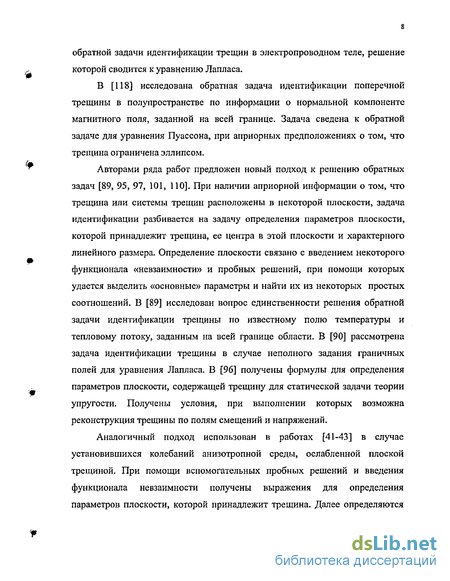 8

обратной задачи идентификации трещин в электропроводном теле, решение которой сводится к уравнению Лапласа.

В [118] исследована обратная задача идентификации поперечной трещины в полупространстве по информации о нормальной компоненте магнитного поля, заданной на всей границе. Задача сведена к обратной задаче для уравнения Пуассона, при априорных предположениях о том, что трещина ограничена эллипсом.

Авторами ряда работ предложен новый подход к решению обратных задач [89, 95, 97, 101, 110]. При наличии априорной информации о том, что трещина или системы трещин расположены в некоторой плоскости, задача идентификации разбивается на задачу определения параметров плоскости, которой принадлежит трещина, ее центра в этой плоскости и характерного линейного размера. Определение плоскости связано с введением некоторого функционала «невзаимности» и пробных решений, при помощи которых удается выделить «основные» параметры и найти их из некоторых простых соотношений. В [89] исследован вопрос единственности решения обратной задачи идентификации трещины по известному полю температуры и тепловому потоку, заданным на всей границе области. В [90] рассмотрена задача идентификации трещины в случае неполного задания граничных полей для уравнения Лапласа. В [96] получены формулы для определения параметров плоскости, содержащей трещину для статической задачи теории упругости. Получены условия, при выполнении которых возможна реконструкция трещины по полям смещений и напряжений.

Аналогичный подход использован в работах [41-43] в случае установившихся колебаний анизотропной среды, ослабленной плоской трещиной. При помощи вспомогательных пробных решений и введения функционала невзаимности получены выражения для определения параметров плоскости, которой принадлежит трещина. Далее определяются

dsLib.net
библиотека диссертаций